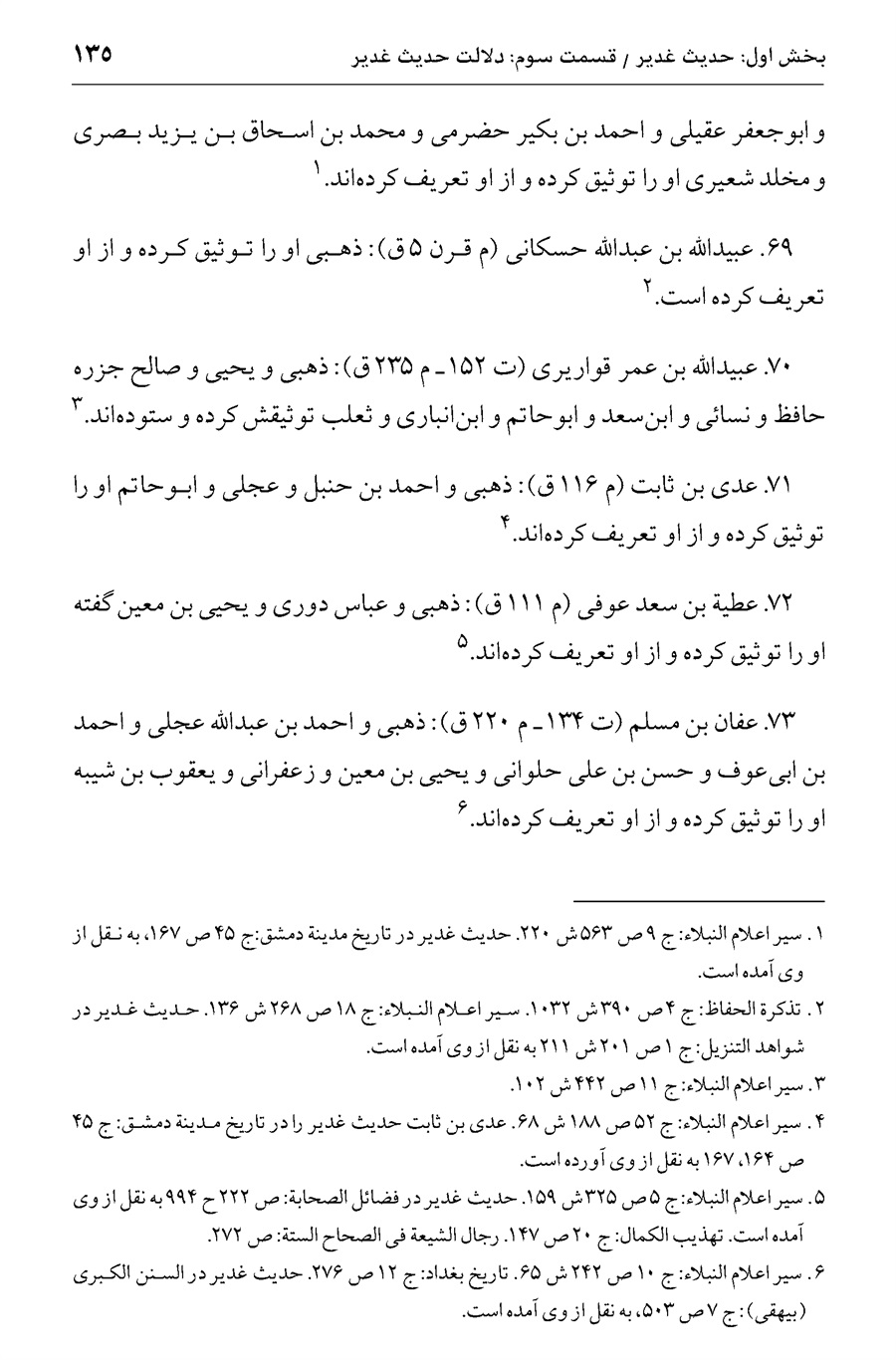 بخش اول: حدیث غدیر / قسمت سوم: دلالت حدیث غدیر ۱۳۵

و ابوجعفر عقیلی و احمد بن بکیر حضرمی و محمد بن اسحاق بن یزید بصری و مخلد شعیری او را توثیق کرده و از او تعریف کرده‌اند.$^{۱}$

۶۹. عبیدالله بن عبدالله حسکانی (م قرن ۵ ق): ذهبی او را توثیق کرده و از او تعریف کرده است.$^{۲}$

۷۰. عبیدالله بن عمر قواریری (ت ۱۵۲ـ م ۲۳۵ ق): ذهبی و یحیی و صالح جزره حافظ و نسائی و ابن‌سعد و ابوحاتم و ابن‌انباری و ثعلب توثیقش کرده و ستوده‌اند.$^{۳}$

۷۱. عدی بن ثابت (م ۱۱۶ ق): ذهبی و احمد بن حنبل و عجلی و ابوحاتم او را توثیق کرده و از او تعریف کرده‌اند.$^{۴}$

۷۲. عطیة بن سعد عوفی (م ۱۱۱ ق): ذهبی و عباس دوری و یحیی بن معین گفته او را توثیق کرده و از او تعریف کرده‌اند.$^{۵}$

۷۳. عفان بن مسلم (ت ۱۳۴ـ م ۲۲۰ ق): ذهبی و احمد بن عبدالله عجلی و احمد بن ابی‌عوف و حسن بن علی حلوانی و یحیی بن معین و زعفرانی و یعقوب بن شیبه او را توثیق کرده و از او تعریف کرده‌اند.$^{۶}$

۱. سیر اعلام النبلاء: ج ۹ ص ۵۶۳ ش ۲۲۰. حدیث غدیر در تاریخ مدینة دمشق: ج ۴۵ ص ۱۶۷، به نقل از وی آمده است.

۲. تذکرة الحفاظ: ج ۴ ص ۳۹۰ ش ۱۰۳۲. سیر اعلام النبلاء: ج ۱۸ ص ۲۶۸ ش ۱۳۶. حدیث غدیر در شواهد التنزیل: ج ۱ ص ۲۰۱ ش ۲۱۱ به نقل از وی آمده است.

۳. سیر اعلام النبلاء: ج ۱۱ ص ۴۴۲ ش ۱۰۲.

۴. سیر اعلام النبلاء: ج ۵۲ ص ۱۸۸ ش ۶۸. عدی بن ثابت حدیث غدیر را در تاریخ مدینة دمشق: ج ۴۵ ص ۱۶۴، ۱۶۷ به نقل از وی آورده است.

۵. سیر اعلام النبلاء: ج ۵ ص ۳۲۵ ش ۱۵۹. حدیث غدیر در فضائل الصحابة: ص ۲۲۲ ح ۹۹۴ به نقل از وی آمده است. تهذیب الکمال: ج ۲۰ ص ۱۴۷. رجال الشیعة فی الصحاح الستة: ص ۲۷۲.

۶. سیر اعلام النبلاء: ج ۱۰ ص ۲۴۲ ش ۶۵. تاریخ بغداد: ج ۱۲ ص ۲۷۶. حدیث غدیر در السنن الکبری (بیهقی): ج ۷ ص ۵۰۳، به نقل از وی آمده است.